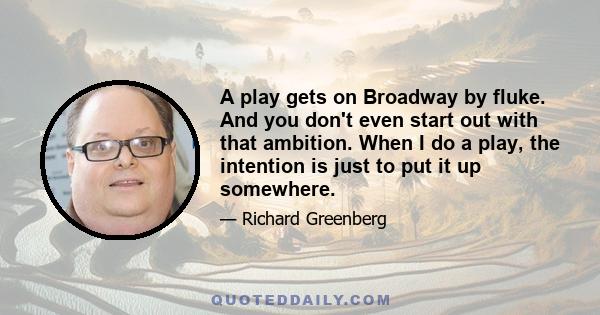 A play gets on Broadway by fluke. And you don't even start out with that ambition. When I do a play, the intention is just to put it up somewhere.

— Richard Greenberg

QUOTEDDAILY.COM